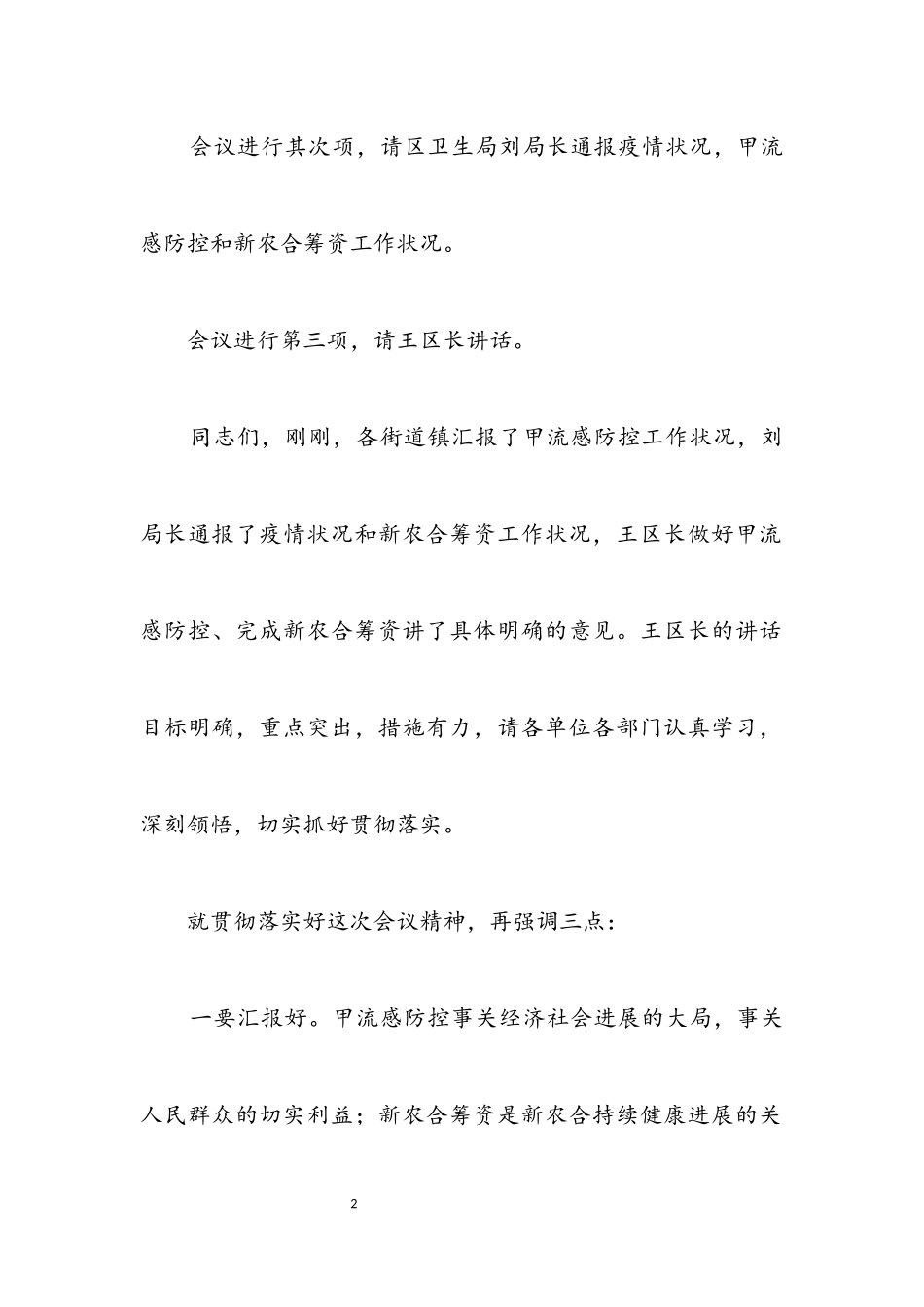 会议进行其次项，请区卫生局刘局长通报疫情状况，甲流感防控和新农合筹资工作状况。

会议进行第三项，请王区长讲话。

同志们，刚刚，各街道镇汇报了甲流感防控工作状况，刘局长通报了疫情状况和新农合筹资工作状况，王区长做好甲流感防控、完成新农合筹资讲了具体明确的意见。王区长的讲话目标明确，重点突出，措施有力，请各单位各部门认真学习，深刻领悟，切实抓好贯彻落实。

就贯彻落实好这次会议精神，再强调三点：

一要汇报好。甲流感防控事关经济社会进展的大局，事关人民群众的切实利益；新农合筹资是新农合持续健康进展的关

2